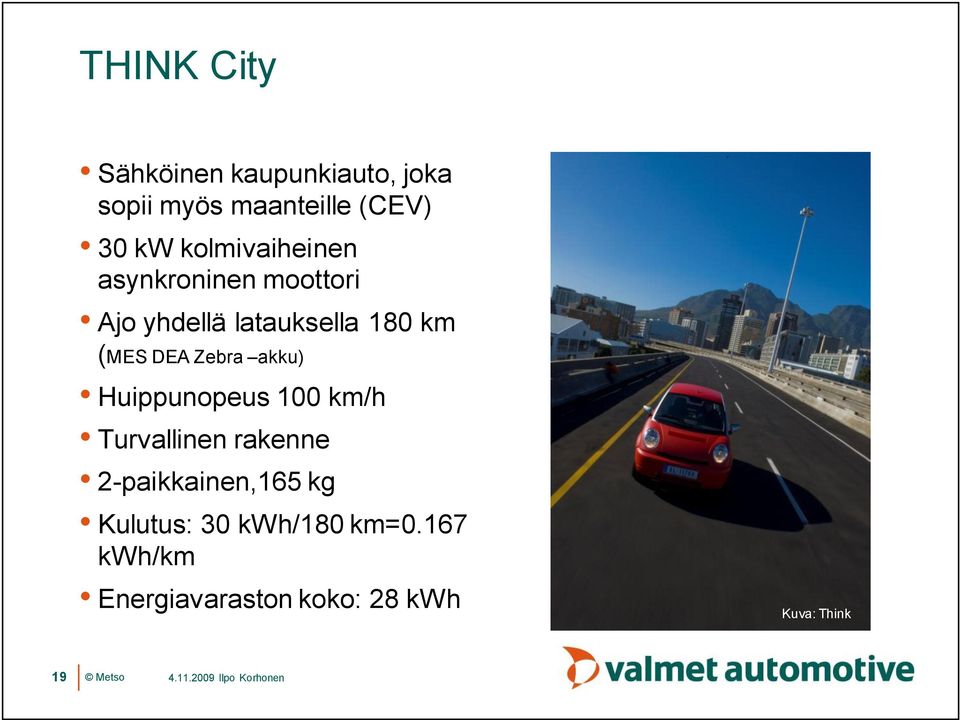 THINK City

• Sähköinen kaupunkiauto, joka sopii myös maanteille (CEV)

• 30 kW kolmivaiheinen asynkroninen moottori

• Ajo yhdellä latauksella 180 km (MES DEA Zebra –akku)

• Huippunopeus 100 km/h

• Turvallinen rakenne

• 2-paikkainen,165 kg

• Kulutus: 30 kWh/180 km=0.167 kWh/km

• Energiavaraston koko: 28 kWh

Kuva: Think

19 © Metso 4.11.2009 Ilpo Korhonen

valmet automotive